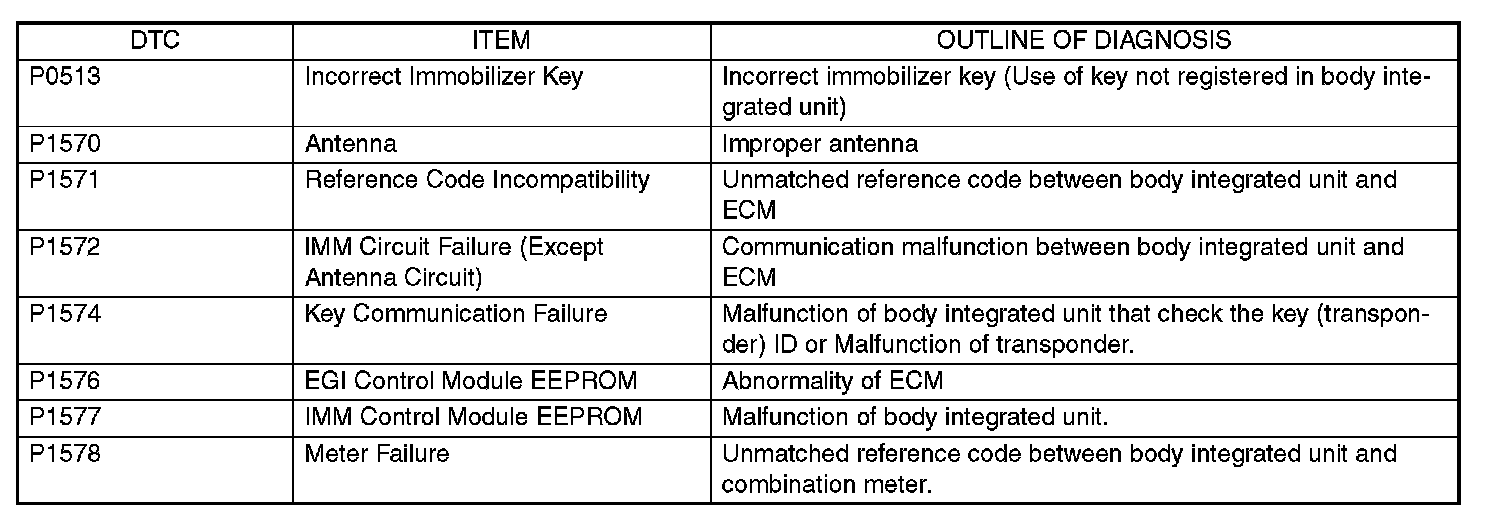 | DTC | ITEM | OUTLINE OF DIAGNOSIS |
|---|---|---|
| P0513 | Incorrect Immobilizer Key | Incorrect immobilizer key (Use of key not registered in body integrated unit) |
| P1570 | Antenna | Improper antenna |
| P1571 | Reference Code Incompatibility | Unmatched reference code between body integrated unit and ECM |
| P1572 | IMM Circuit Failure (Except Antenna Circuit) | Communication malfunction between body integrated unit and ECM |
| P1574 | Key Communication Failure | Malfunction of body integrated unit that check the key (transponder) ID or Malfunction of transponder. |
| P1576 | EGI Control Module EEPROM | Abnormality of ECM |
| P1577 | IMM Control Module EEPROM | Malfunction of body integrated unit. |
| P1578 | Meter Failure | Unmatched reference code between body integrated unit and combination meter. |